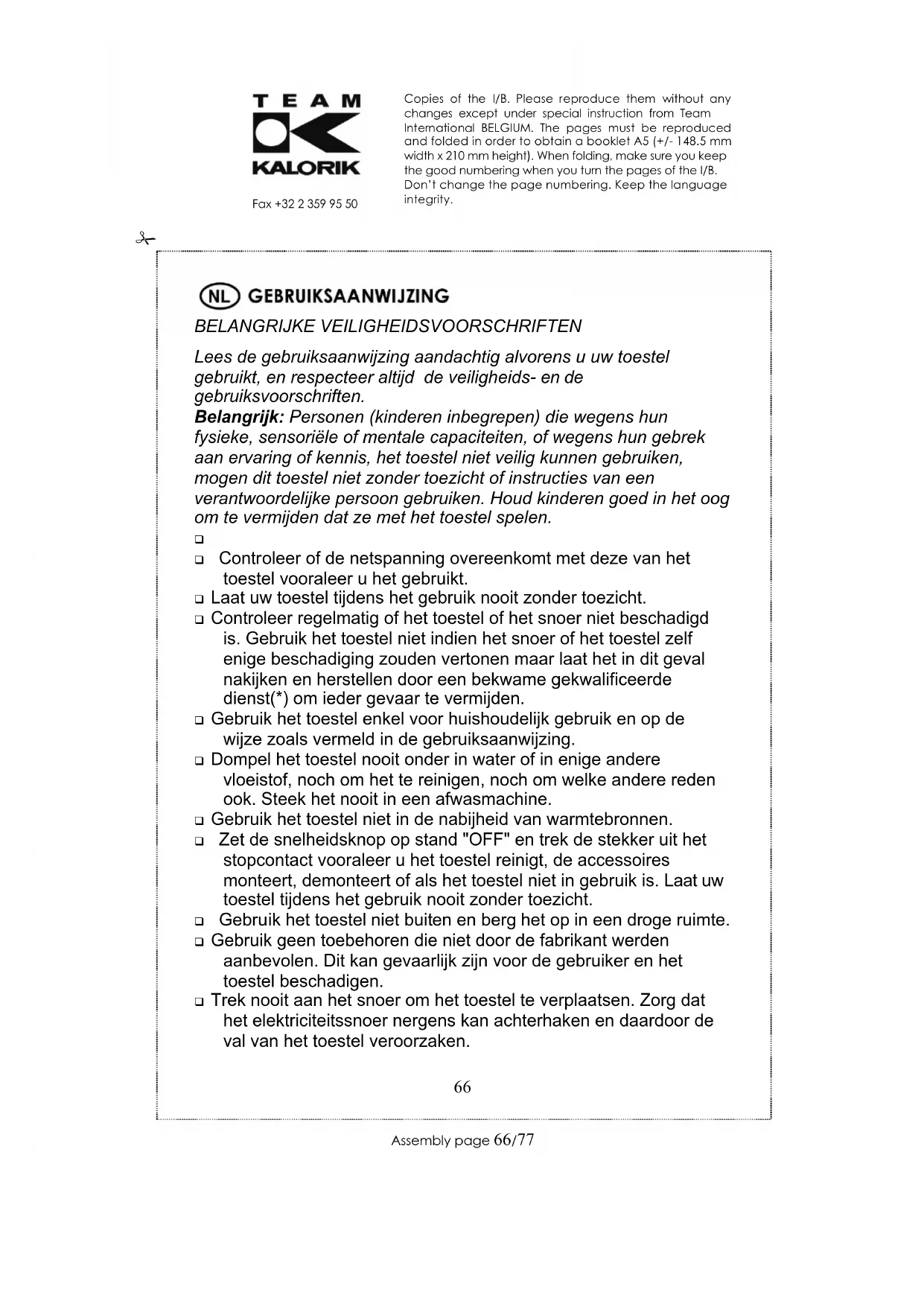 TEAM
KALORIK

Fax +32 2 359 95 50

Copies of the I/B. Please reproduce them without any changes except under special instruction from Team International BELGIUM. The pages must be reproduced and folded in order to obtain a booklet A5 (+/- 148.5 mm width x 210 mm height). When folding, make sure you keep the good numbering when you turn the pages of the I/B. Don't change the page numbering. Keep the language integrity.

NL GEBRUIKSAANWIJZING

BELANGRIJKE VEILIGHEIDSVOORSCHRIFTEN

Lees de gebruiksaanwijzing aandachtig alvorens u uw toestel gebruikt, en respecteer altijd de veiligheids- en de gebruiksvoorschriften.
Belangrijk: Personen (kinderen inbegrepen) die wegens hun fysieke, sensoriële of mentale capaciteiten, of wegens hun gebrek aan ervaring of kennis, het toestel niet veilig kunnen gebruiken, mogen dit toestel niet zonder toezicht of instructies van een verantwoordelijke persoon gebruiken. Houd kinderen goed in het oog om te vermijden dat ze met het toestel spelen.

❑
❑ Controleer of de netspanning overeenkomt met deze van het toestel vooraleer u het gebruikt.
❑ Laat uw toestel tijdens het gebruik nooit zonder toezicht.
❑ Controleer regelmatig of het toestel of het snoer niet beschadigd is. Gebruik het toestel niet indien het snoer of het toestel zelf enige beschadiging zouden vertonen maar laat het in dit geval nakijken en herstellen door een bekwame gekwalificeerde dienst(*) om ieder gevaar te vermijden.
❑ Gebruik het toestel enkel voor huishoudelijk gebruik en op de wijze zoals vermeld in de gebruiksaanwijzing.
❑ Dompel het toestel nooit onder in water of in enige andere vloeistof, noch om het te reinigen, noch om welke andere reden ook. Steek het nooit in een afwasmachine.
❑ Gebruik het toestel niet in de nabijheid van warmtebronnen.
❑ Zet de snelheidsknop op stand "OFF" en trek de stekker uit het stopcontact vooraleer u het toestel reinigt, de accessoires monteert, demonteert of als het toestel niet in gebruik is. Laat uw toestel tijdens het gebruik nooit zonder toezicht.
❑ Gebruik het toestel niet buiten en berg het op in een droge ruimte.
❑ Gebruik geen toebehoren die niet door de fabrikant werden aanbevolen. Dit kan gevaarlijk zijn voor de gebruiker en het toestel beschadigen.
❑ Trek nooit aan het snoer om het toestel te verplaatsen. Zorg dat het elektriciteitssnoer nergens kan achterhaken en daardoor de val van het toestel veroorzaken.

66

Assembly page 66/77